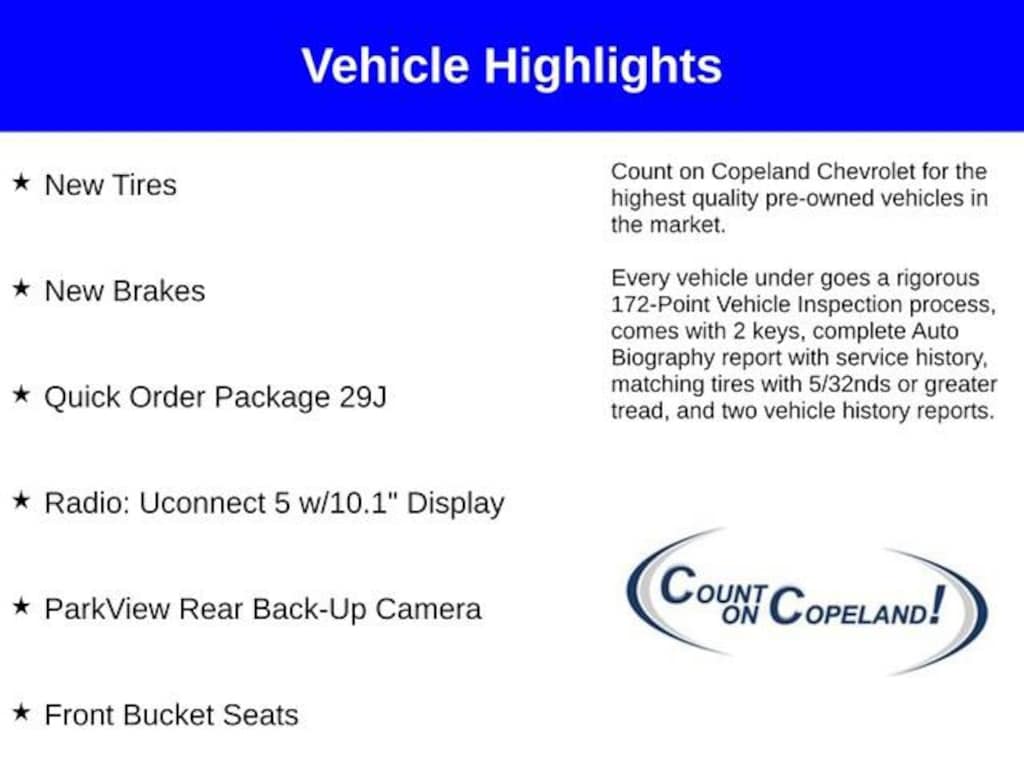 Vehicle Highlights

★ New Tires

★ New Brakes

★ Quick Order Package 29J

★ Radio: Uconnect 5 w/10.1" Display

★ ParkView Rear Back-Up Camera

★ Front Bucket Seats

Count on Copeland Chevrolet for the highest quality pre-owned vehicles in the market.

Every vehicle under goes a rigorous 172-Point Vehicle Inspection process, comes with 2 keys, complete Auto Biography report with service history, matching tires with 5/32nds or greater tread, and two vehicle history reports.

COUNT ON COPELAND!